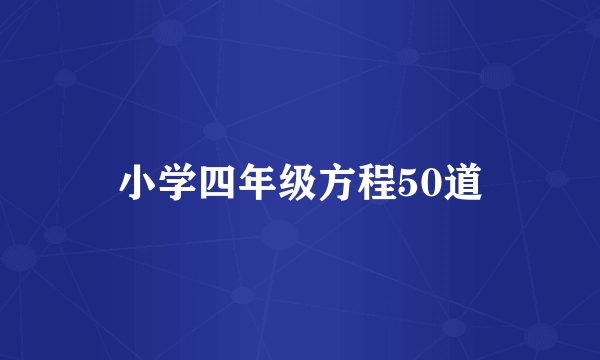 小学四年级方程50道